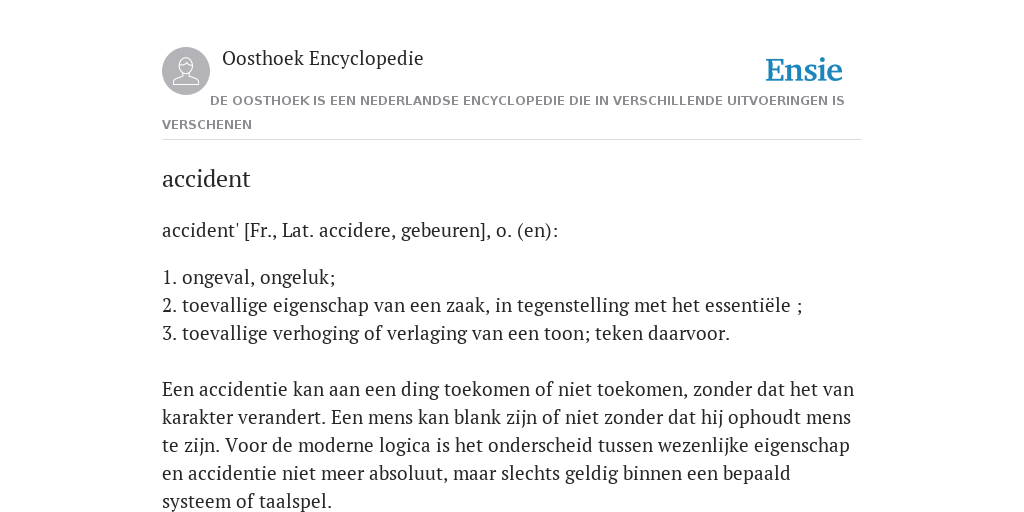 Oosthoek Encyclopedie

Ensie

DE OOSTHOEK IS EEN NEDERLANDSE ENCYCLOPEDIE DIE IN VERSCHILLENDE UITVOERINGEN IS VERSCHENEN

accident

accident' [Fr., Lat. accidere, gebeuren], o. (en):

1. ongeval, ongeluk;
2. toevallige eigenschap van een zaak, in tegenstelling met het essentiële ;
3. toevallige verhoging of verlaging van een toon; teken daarvoor.

Een accidentie kan aan een ding toekomen of niet toekomen, zonder dat het van karakter verandert. Een mens kan blank zijn of niet zonder dat hij ophoudt mens te zijn. Voor de moderne logica is het onderscheid tussen wezenlijke eigenschap en accidentie niet meer absoluut, maar slechts geldig binnen een bepaald systeem of taalspel.